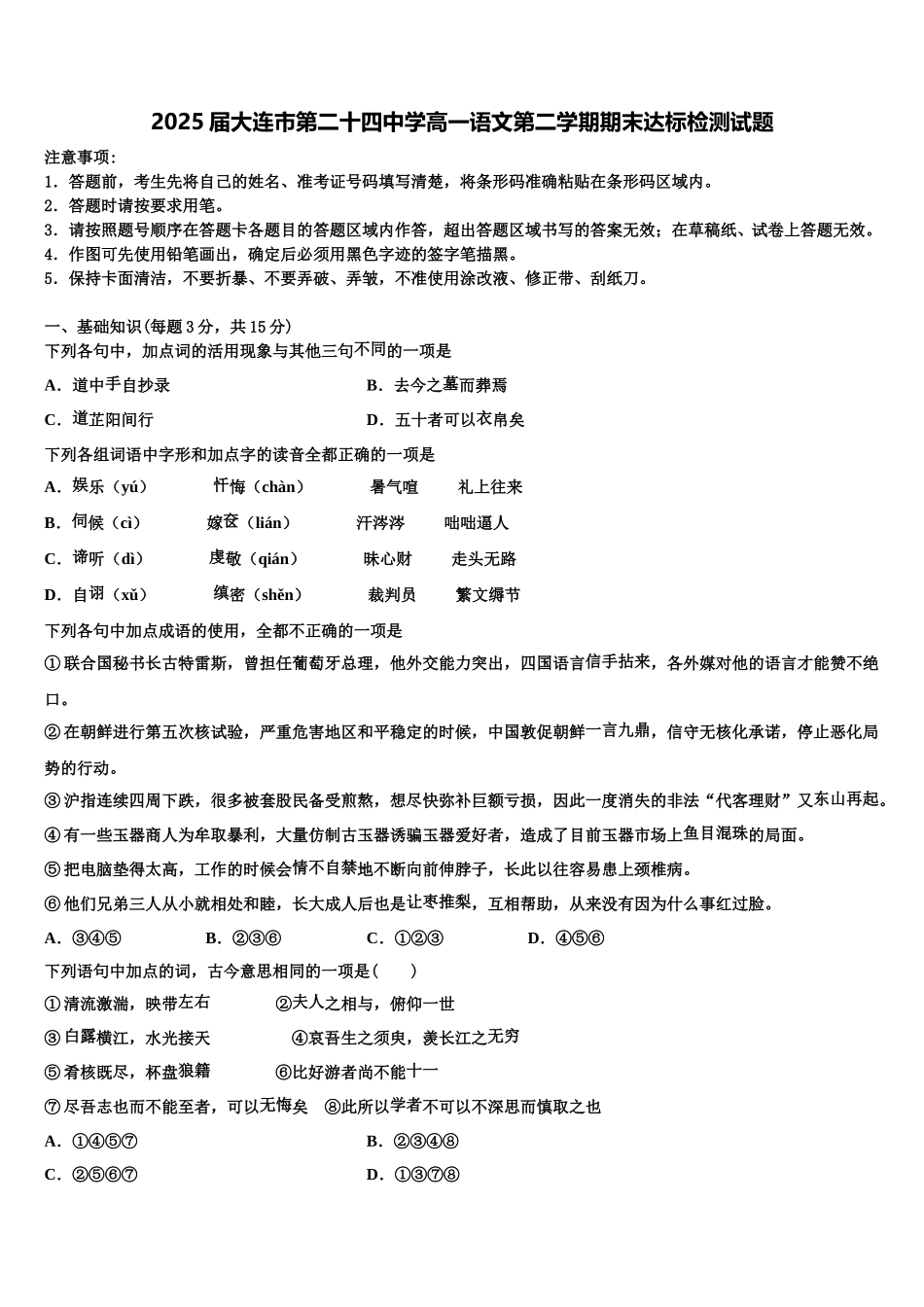 2025 届大连市第二十四中学高一语文第二学期期末达标检测试题

注意事项：
1．答题前，考生先将自己的姓名、准考证号码填写清楚，将条形码准确粘贴在条形码区域内。
2．答题时请按要求用笔。
3．请按照题号顺序在答题卡各题目的答题区域内作答，超出答题区域书写的答案无效；在草稿纸、试卷上答题无效。
4．作图可先使用铅笔画出，确定后必须用黑色字迹的签字笔描黑。
5．保持卡面清洁，不要折暴、不要弄破、弄皱，不准使用涂改液、修正带、刮纸刀。

一、基础知识(每题 3 分，共 15 分)
下列各句中，加点词的活用现象与其他三句不同的一项是
A．道中手自抄录　　B．去今之墓而葬焉
C．道芷阳间行　　D．五十者可以衣帛矣

下列各组词语中字形和加点字的读音全都正确的一项是
A．娱乐（yú）　忏悔（chàn）　暑气喧　礼上往来
B．伺候（cì）　嫁奁（lián）　汗涔涔　咄咄逼人
C．谛听（dì）　虔敬（qián）　昧心财　走头无路
D．自诩（xǔ）　缜密（shěn）　裁判员　繁文缛节

下列各句中加点成语的使用，全都不正确的一项是
①联合国秘书长古特雷斯，曾担任葡萄牙总理，他外交能力突出，四国语言信手拈来，各外媒对他的语言才能赞不绝口。
②在朝鲜进行第五次核试验，严重危害地区和平稳定的时候，中国敦促朝鲜一言九鼎，信守无核化承诺，停止恶化局势的行动。
③沪指连续四周下跌，很多被套股民备受煎熬，想尽快弥补巨额亏损，因此一度消失的非法“代客理财”又东山再起。
④有一些玉器商人为牟取暴利，大量仿制古玉器诱骗玉器爱好者，造成了目前玉器市场上鱼目混珠的局面。
⑤把电脑垫得太高，工作的时候会情不自禁地不断向前伸脖子，长此以往容易患上颈椎病。
⑥他们兄弟三人从小就相处和睦，长大成人后也是让枣推梨，互相帮助，从来没有因为什么事红过脸。
A．③④⑤　B．②③⑥　C．①②③　D．④⑤⑥

下列语句中加点的词，古今意思相同的一项是（　　）
①清流激湍，映带左右　②夫人之相与，俯仰一世
③白露横江，水光接天　④哀吾生之须臾，羡长江之无穷
⑤肴核既尽，杯盘狼籍　⑥比好游者尚不能十一
⑦尽吾志也而不能至者，可以无悔矣　⑧此所以学者不可以不深思而慎取之也
A．①④⑤⑦　B．②③④⑧
C．②⑤⑥⑦　D．①③⑦⑧